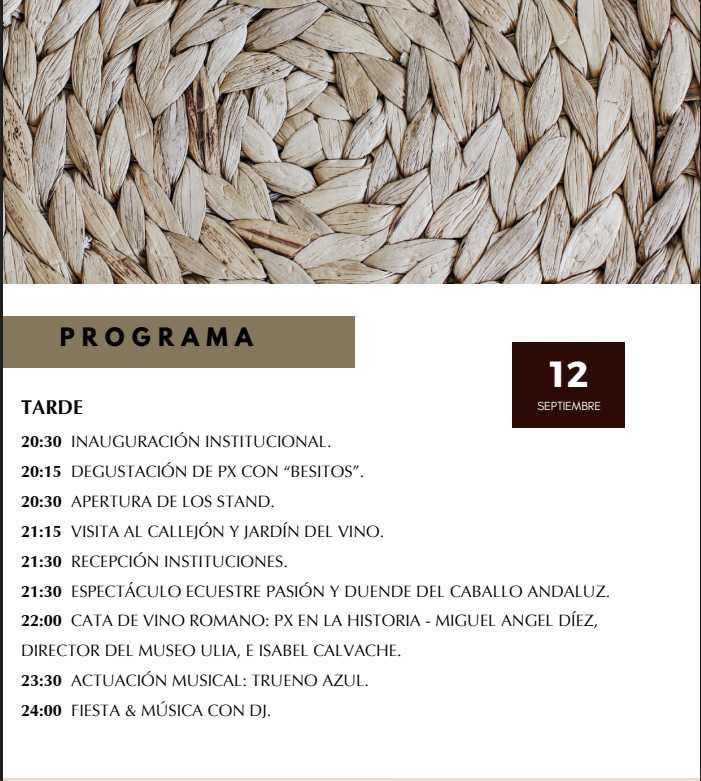 PROGRAMA

12
SEPTIEMBRE

TARDE

20:30 INAUGURACIÓN INSTITUCIONAL.

20:15 DEGUSTACIÓN DE PX CON "BESITOS".

20:30 APERTURA DE LOS STAND.

21:15 VISITA AL CALLEJÓN Y JARDÍN DEL VINO.

21:30 RECEPCIÓN INSTITUCIONES.

21:30 ESPECTÁCULO ECUESTRE PASIÓN Y DUENDE DEL CABALLO ANDALUZ.

22:00 CATA DE VINO ROMANO: PX EN LA HISTORIA - MIGUEL ANGEL DÍEZ, DIRECTOR DEL MUSEO ULIA, E ISABEL CALVACHE.

23:30 ACTUACIÓN MUSICAL: TRUENO AZUL.

24:00 FIESTA & MÚSICA CON DJ.